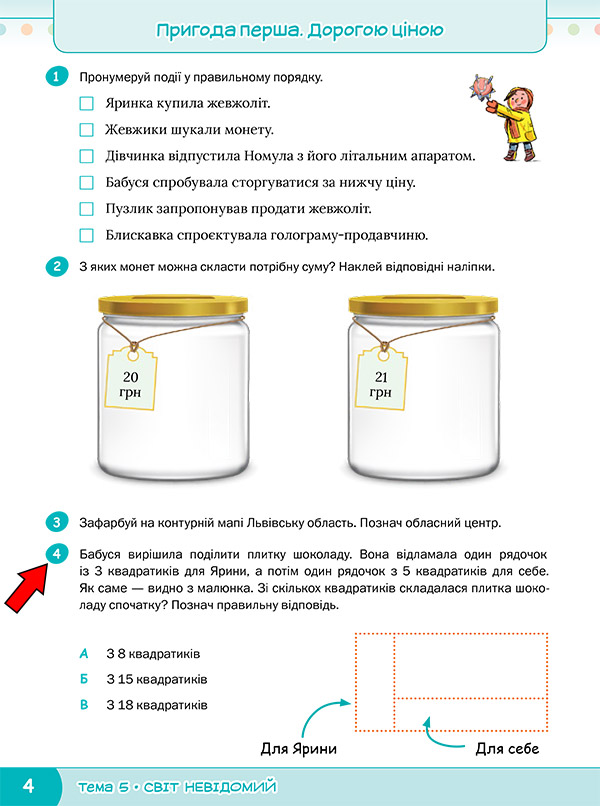 Пригода перша. Дорогою ціною

1 Пронумеруй події у правильному порядку.

Яринка купила жевжоліт.

Жевжики шукали монету.

Дівчинка відпустила Номула з його літальним апаратом.

Бабуся спробувала сторгуватися за нижчу ціну.

Пузлик запропонував продати жевжоліт.

Блискавка спроєктувала голограму-продавчиню.

2 З яких монет можна скласти потрібну суму? Наклей відповідні наліпки.

20 грн

21 грн

3 Зафарбуй на контурній мапі Львівську область. Познач обласний центр.

4 Бабуся вирішила поділити плитку шоколаду. Вона відламала один рядочок із 3 квадратиків для Ярини, а потім один рядочок з 5 квадратиків для себе. Як саме — видно з малюнка. Зі скількох квадратиків складалася плитка шоколаду спочатку? Познач правильну відповідь.

А З 8 квадратиків

Б З 15 квадратиків

В З 18 квадратиків

Для Ярини

Для себе

4 Тема 5 • СВІТ НЕВІДОМИЙ